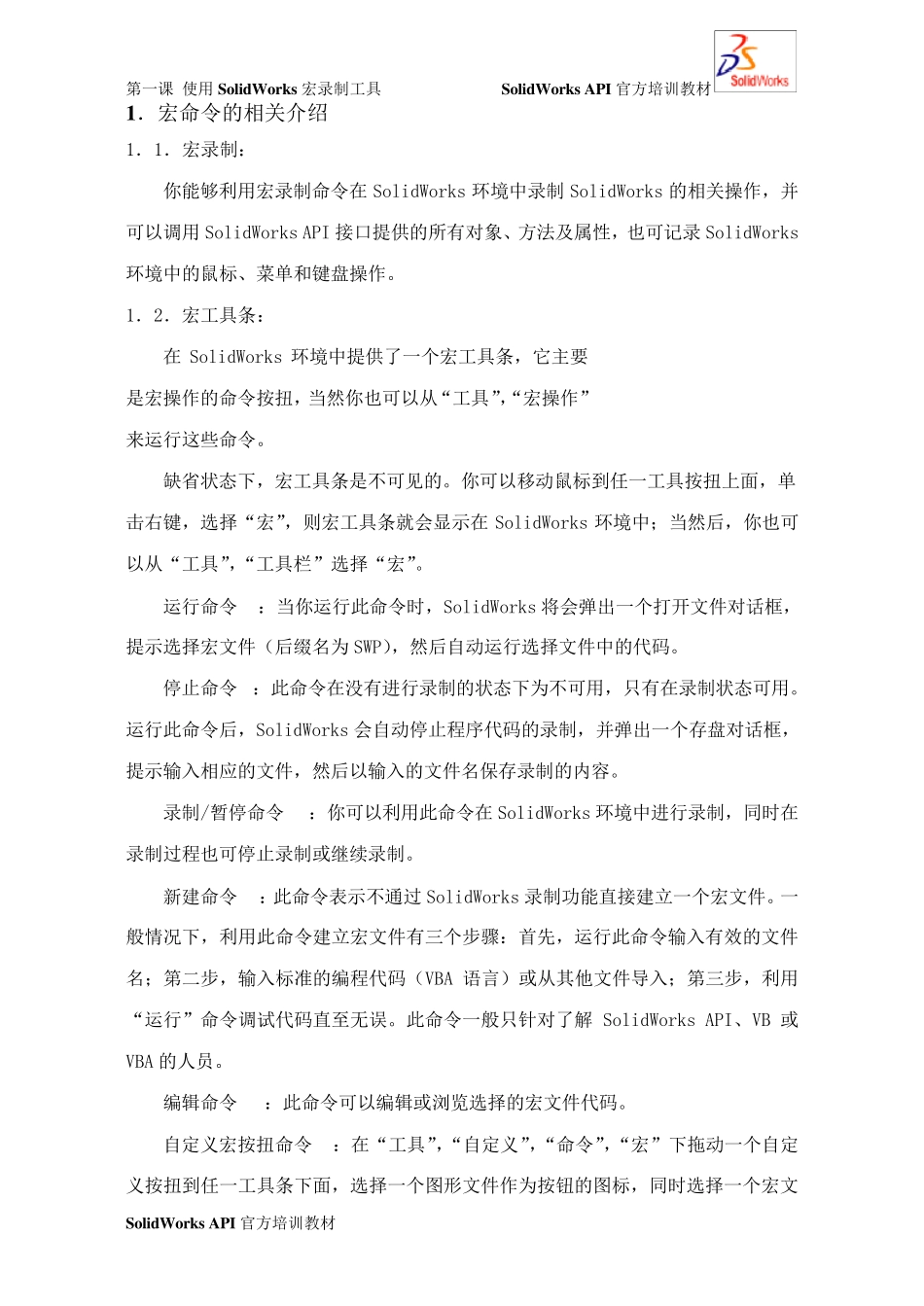 第一课 使用 SolidWorks 宏录制工具　　　　SolidWorks API 官方培训教材

SolidWorks

1. 宏命令的相关介绍

1. 1. 宏录制:

你能够利用宏录制命令在 SolidWorks 环境中录制 SolidWorks 的相关操作，并可以调用 SolidWorks API 接口提供的所有对象、方法及属性，也可记录 SolidWorks 环境中的鼠标、菜单和键盘操作。

1. 2. 宏工具条:

在 SolidWorks 环境中提供了一个宏工具条，它主要是宏操作的命令按扭，当然你也可以从“工具”,“宏操作”来运行这些命令。

缺省状态下，宏工具条是不可见的。你可以移动鼠标到任一工具按扭上面，单击右键，选择“宏”，则宏工具条就会显示在 SolidWorks 环境中；当然后，你也可以从“工具”,“工具栏”选择“宏”。

运行命令　：当你运行此命令时，SolidWorks 将会弹出一个打开文件对话框，提示选择宏文件（后缀名为 SWP），然后自动运行选择文件中的代码。

停止命令　：此命令在没有进行录制的状态下为不可用，只有在录制状态可用。运行此命令后，SolidWorks 会自动停止程序代码的录制，并弹出一个存盘对话框，提示输入相应的文件，然后以输入的文件名保存录制的内容。

录制/暂停命令　：你可以利用此命令在 SolidWorks 环境中进行录制，同时在录制过程也可停止录制或继续录制。

新建命令　：此命令表示不通过 SolidWorks 录制功能直接建立一个宏文件。一般情况下，利用此命令建立宏文件有三个步骤：首先，运行此命令输入有效的文件名；第二步，输入标准的编程代码（VBA 语言）或从其他文件导入；第三步，利用“运行”命令调试代码直至无误。此命令一般只针对了解 SolidWorks API、VB 或 VBA 的人员。

编辑命令　：此命令可以编辑或浏览选择的宏文件代码。

自定义宏按扭命令　：在“工具”,“自定义”,“命令”,“宏”下拖动一个自定义按扭到任一工具条下面，选择一个图形文件作为按钮的图标，同时选择一个宏文

SolidWorks API 官方培训教材